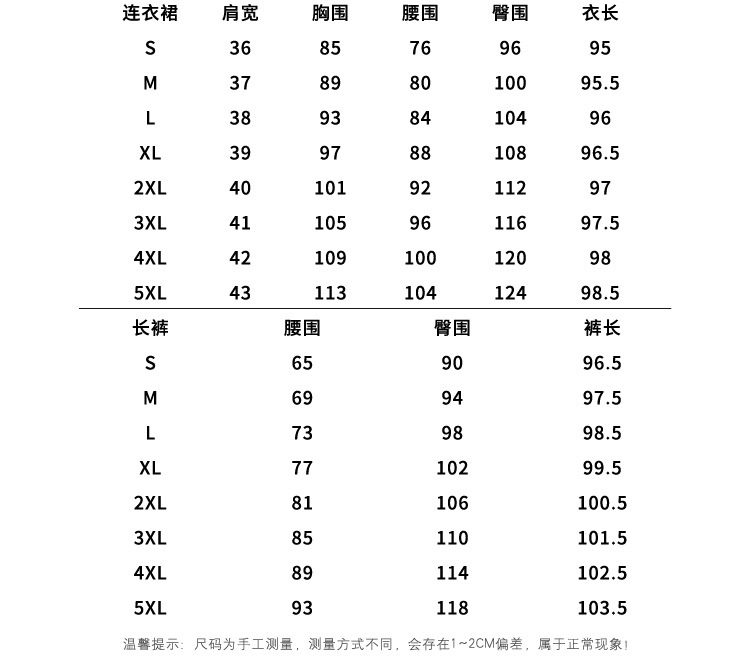 | 连衣裙 | 肩宽 | 胸围 | 腰围 | 臀围 | 衣长 |
|---|---|---|---|---|---|
| S | 36 | 85 | 76 | 96 | 95 |
| M | 37 | 89 | 80 | 100 | 95.5 |
| L | 38 | 93 | 84 | 104 | 96 |
| XL | 39 | 97 | 88 | 108 | 96.5 |
| 2XL | 40 | 101 | 92 | 112 | 97 |
| 3XL | 41 | 105 | 96 | 116 | 97.5 |
| 4XL | 42 | 109 | 100 | 120 | 98 |
| 5XL | 43 | 113 | 104 | 124 | 98.5 |

| 长裤 | 腰围 | 臀围 | 裤长 |
|---|---|---|---|
| S | 65 | 90 | 96.5 |
| M | 69 | 94 | 97.5 |
| L | 73 | 98 | 98.5 |
| XL | 77 | 102 | 99.5 |
| 2XL | 81 | 106 | 100.5 |
| 3XL | 85 | 110 | 101.5 |
| 4XL | 89 | 114 | 102.5 |
| 5XL | 93 | 118 | 103.5 |

温馨提示：尺码为手工测量，测量方式不同，会存在1~2CM偏差，属于正常现象！